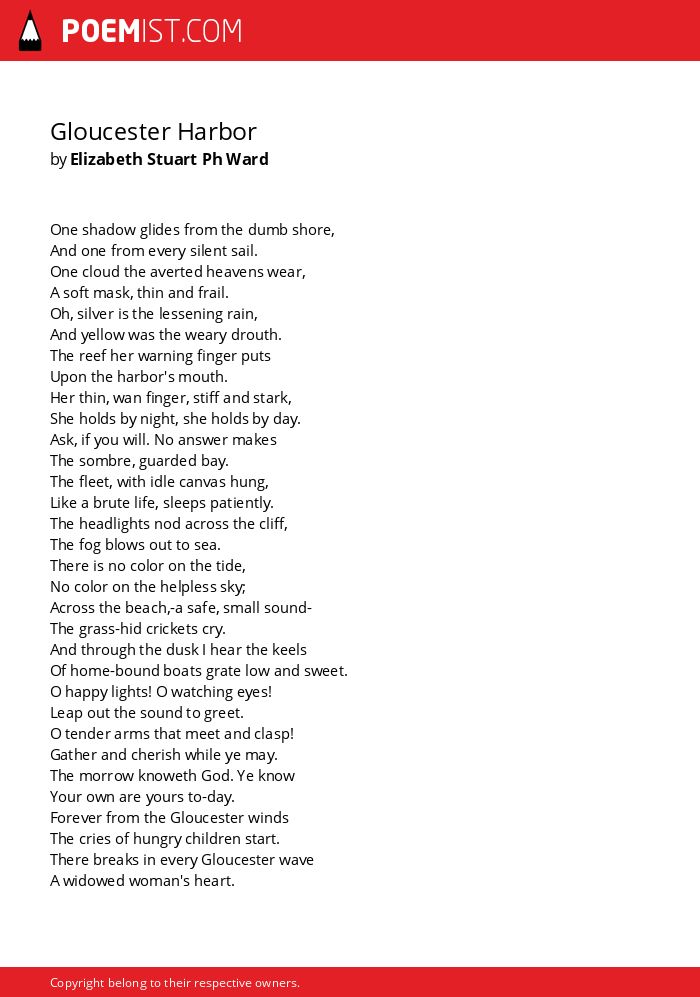 POEMIST.COM

Gloucester Harbor
by Elizabeth Stuart Ph Ward

One shadow glides from the dumb shore,
And one from every silent sail.
One cloud the averted heavens wear,
A soft mask, thin and frail.
Oh, silver is the lessening rain,
And yellow was the weary drouth.
The reef her warning finger puts
Upon the harbor's mouth.
Her thin, wan finger, stiff and stark,
She holds by night, she holds by day.
Ask, if you will. No answer makes
The sombre, guarded bay.
The fleet, with idle canvas hung,
Like a brute life, sleeps patiently.
The headlights nod across the cliff,
The fog blows out to sea.
There is no color on the tide,
No color on the helpless sky;
Across the beach,-a safe, small sound-
The grass-hid crickets cry.
And through the dusk I hear the keels
Of home-bound boats grate low and sweet.
O happy lights! O watching eyes!
Leap out the sound to greet.
O tender arms that meet and clasp!
Gather and cherish while ye may.
The morrow knoweth God. Ye know
Your own are yours to-day.
Forever from the Gloucester winds
The cries of hungry children start.
There breaks in every Gloucester wave
A widowed woman's heart.

Copyright belong to their respective owners.